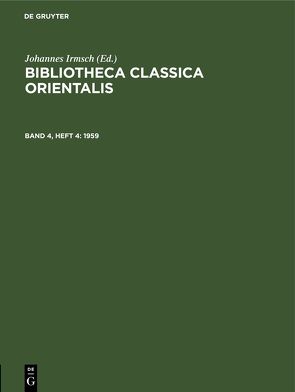 DE GRUYTER

Johannes Irmsch (Ed.)
BIBLIOTHECA CLASSICA ORIENTALIS

BAND 4, HEFT 4: 1959

DE
G